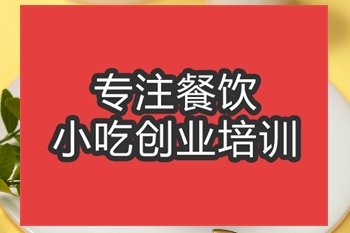 专注餐饮
小吃创业培训